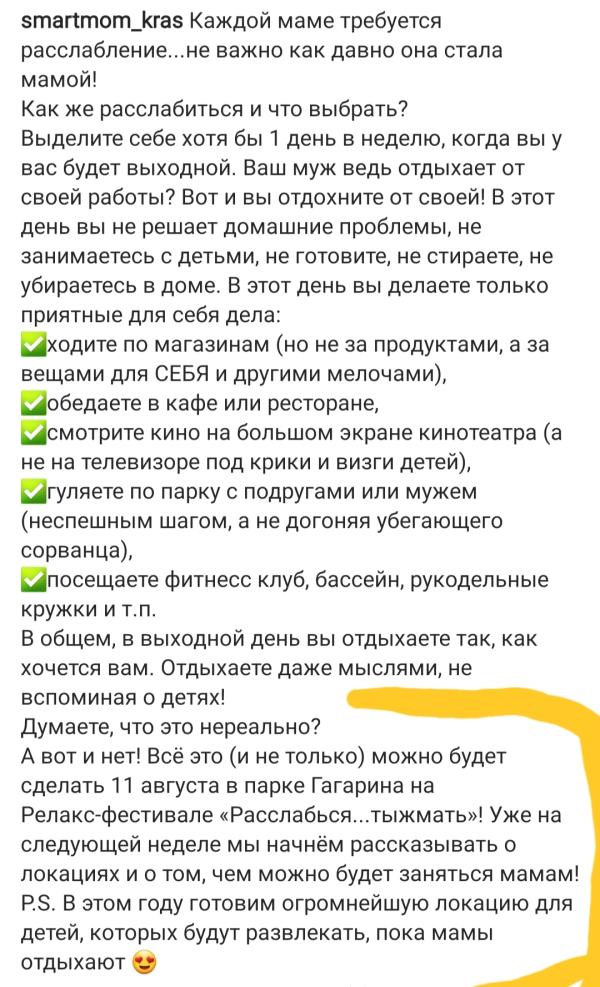 smartmom_kras Каждой маме требуется расслабление...не важно как давно она стала мамой!
Как же расслабиться и что выбрать?
Выделите себе хотя бы 1 день в неделю, когда вы у вас будет выходной. Ваш муж ведь отдыхает от своей работы? Вот и вы отдохните от своей! В этот день вы не решает домашние проблемы, не занимаетесь с детьми, не готовите, не стираете, не убираетесь в доме. В этот день вы делаете только приятные для себя дела:
✅ходите по магазинам (но не за продуктами, а за вещами для СЕБЯ и другими мелочами),
✅обедаете в кафе или ресторане,
✅смотрите кино на большом экране кинотеатра (а не на телевизоре под крики и визги детей),
✅гуляете по парку с подругами или мужем (неспешным шагом, а не догоняя убегающего сорванца),
✅посещаете фитнесс клуб, бассейн, рукодельные кружки и т.п.
В общем, в выходной день вы отдыхаете так, как хочется вам. Отдыхаете даже мыслями, не вспоминая о детях!
Думаете, что это нереально?
А вот и нет! Всё это (и не только) можно будет сделать 11 августа в парке Гагарина на Релакс-фестивале «Расслабься...тыжмать»! Уже на следующей неделе мы начнём рассказывать о локациях и о том, чем можно будет заняться мамам!
P.S. В этом году готовим огромнейшую локацию для детей, которых будут развлекать, пока мамы отдыхают 😍